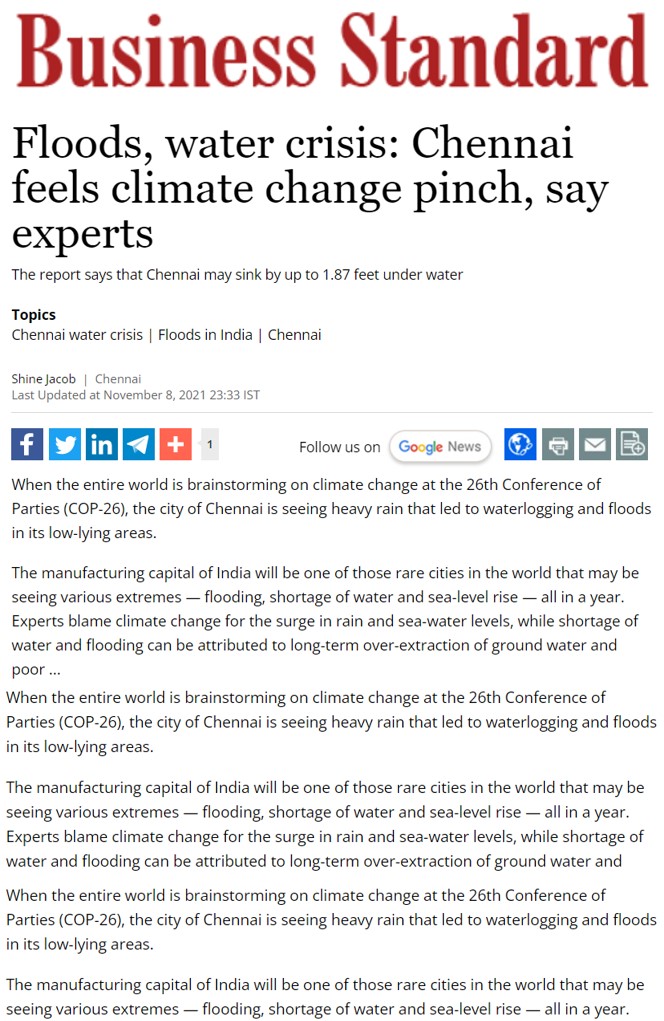 Business Standard

Floods, water crisis: Chennai feels climate change pinch, say experts

The report says that Chennai may sink by up to 1.87 feet under water

Topics
Chennai water crisis | Floods in India | Chennai

Shine Jacob | Chennai
Last Updated at November 8, 2021 23:33 IST

1

Follow us on Google News

When the entire world is brainstorming on climate change at the 26th Conference of Parties (COP-26), the city of Chennai is seeing heavy rain that led to waterlogging and floods in its low-lying areas.

The manufacturing capital of India will be one of those rare cities in the world that may be seeing various extremes — flooding, shortage of water and sea-level rise — all in a year. Experts blame climate change for the surge in rain and sea-water levels, while shortage of water and flooding can be attributed to long-term over-extraction of ground water and poor ...

When the entire world is brainstorming on climate change at the 26th Conference of Parties (COP-26), the city of Chennai is seeing heavy rain that led to waterlogging and floods in its low-lying areas.

The manufacturing capital of India will be one of those rare cities in the world that may be seeing various extremes — flooding, shortage of water and sea-level rise — all in a year. Experts blame climate change for the surge in rain and sea-water levels, while shortage of water and flooding can be attributed to long-term over-extraction of ground water and

When the entire world is brainstorming on climate change at the 26th Conference of Parties (COP-26), the city of Chennai is seeing heavy rain that led to waterlogging and floods in its low-lying areas.

The manufacturing capital of India will be one of those rare cities in the world that may be seeing various extremes — flooding, shortage of water and sea-level rise — all in a year.